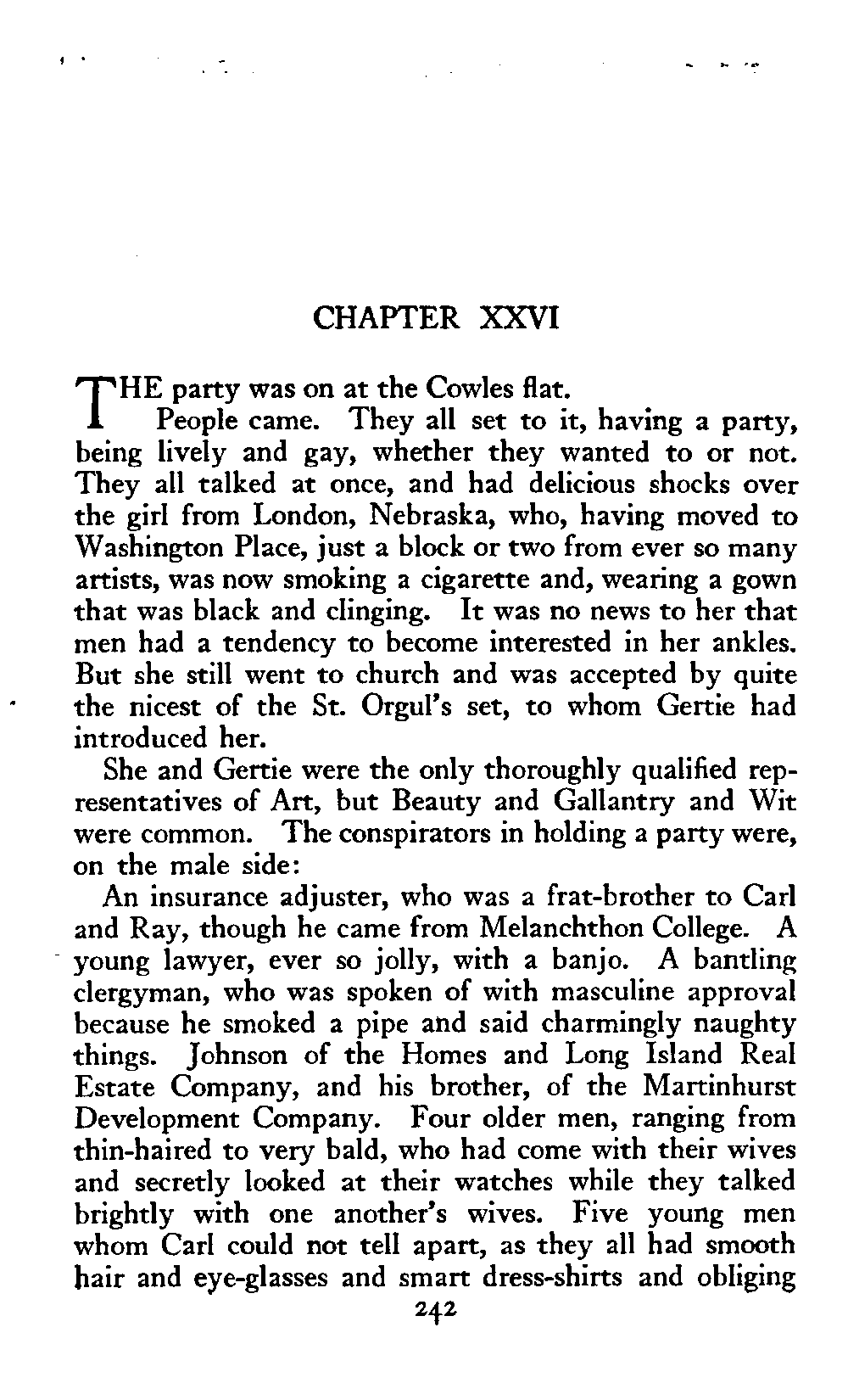 CHAPTER XXVI

THE party was on at the Cowles flat.

People came. They all set to it, having a party, being lively and gay, whether they wanted to or not. They all talked at once, and had delicious shocks over the girl from London, Nebraska, who, having moved to Washington Place, just a block or two from ever so many artists, was now smoking a cigarette and, wearing a gown that was black and clinging. It was no news to her that men had a tendency to become interested in her ankles. But she still went to church and was accepted by quite the nicest of the St. Orgul's set, to whom Gertie had introduced her.

She and Gertie were the only thoroughly qualified representatives of Art, but Beauty and Gallantry and Wit were common. The conspirators in holding a party were, on the male side:

An insurance adjuster, who was a frat-brother to Carl and Ray, though he came from Melanchthon College. A young lawyer, ever so jolly, with a banjo. A bantling clergyman, who was spoken of with masculine approval because he smoked a pipe and said charmingly naughty things. Johnson of the Homes and Long Island Real Estate Company, and his brother, of the Martinhurst Development Company. Four older men, ranging from thin-haired to very bald, who had come with their wives and secretly looked at their watches while they talked brightly with one another's wives. Five young men whom Carl could not tell apart, as they all had smooth hair and eye-glasses and smart dress-shirts and obliging

242